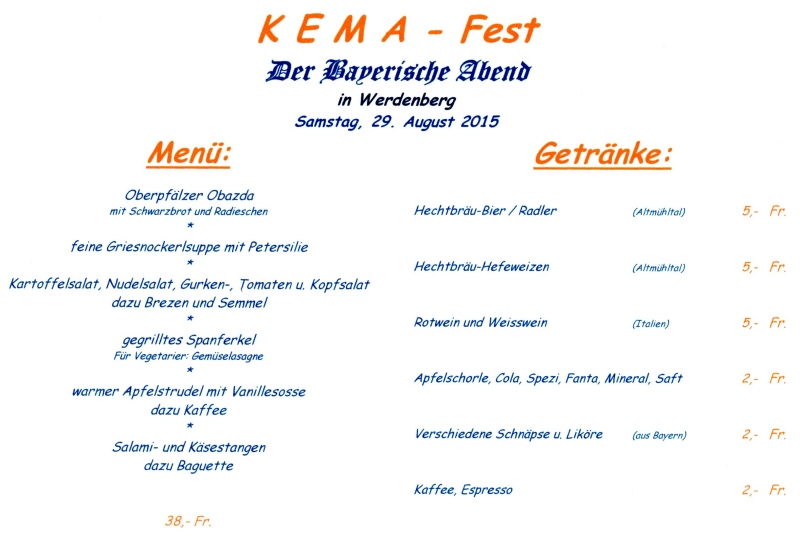 K E M A - Fest

Der Bayerische Abend

in Werdenberg

Samstag, 29. August 2015

Menü:

Oberpfälzer Obazda
mit Schwarzbrot und Radieschen
*
feine Griesnockerlsuppe mit Petersilie
*
Kartoffelsalat, Nudelsalat, Gurken-, Tomaten u. Kopfsalat
dazu Brezen und Semmel
*
gegrilltes Spanferkel
Für Vegetarier: Gemüselasagne
*
warmer Apfelstrudel mit Vanillesosse
dazu Kaffee
*
Salami- und Käsestangen
dazu Baguette

38,- Fr.

Getränke:

| | | |
|---|---|---|
| Hechtbräu-Bier / Radler | (Altmühltal) | 5,- Fr. |
| Hechtbräu-Hefeweizen | (Altmühltal) | 5,- Fr. |
| Rotwein und Weisswein | (Italien) | 5,- Fr. |
| Apfelschorle, Cola, Spezi, Fanta, Mineral, Saft | | 2,- Fr. |
| Verschiedene Schnäpse u. Liköre | (aus Bayern) | 2,- Fr. |
| Kaffee, Espresso | | 2,- Fr. |